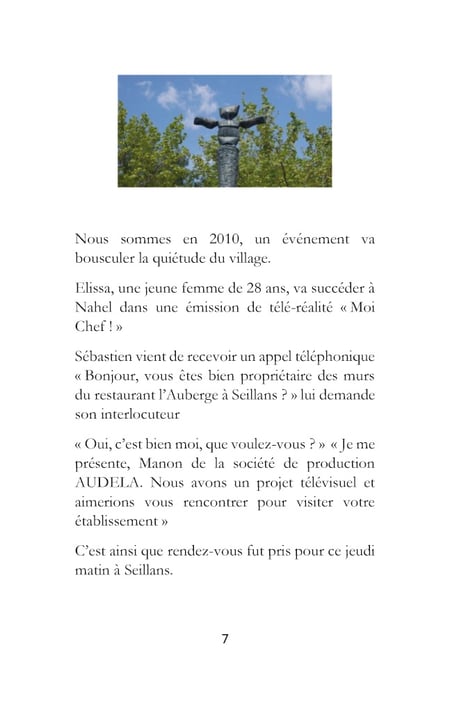 Nous sommes en 2010, un événement va bousculer la quiétude du village.

Elissa, une jeune femme de 28 ans, va succéder à Nahel dans une émission de télé-réalité « Moi Chef ! »

Sébastien vient de recevoir un appel téléphonique « Bonjour, vous êtes bien propriétaire des murs du restaurant l'Auberge à Seillans ? » lui demande son interlocuteur

« Oui, c'est bien moi, que voulez-vous ? » « Je me présente, Manon de la société de production AUDELA. Nous avons un projet télévisuel et aimerions vous rencontrer pour visiter votre établissement »

C'est ainsi que rendez-vous fut pris pour ce jeudi matin à Seillans.

7